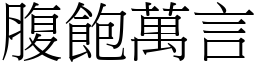 腹飽萬言